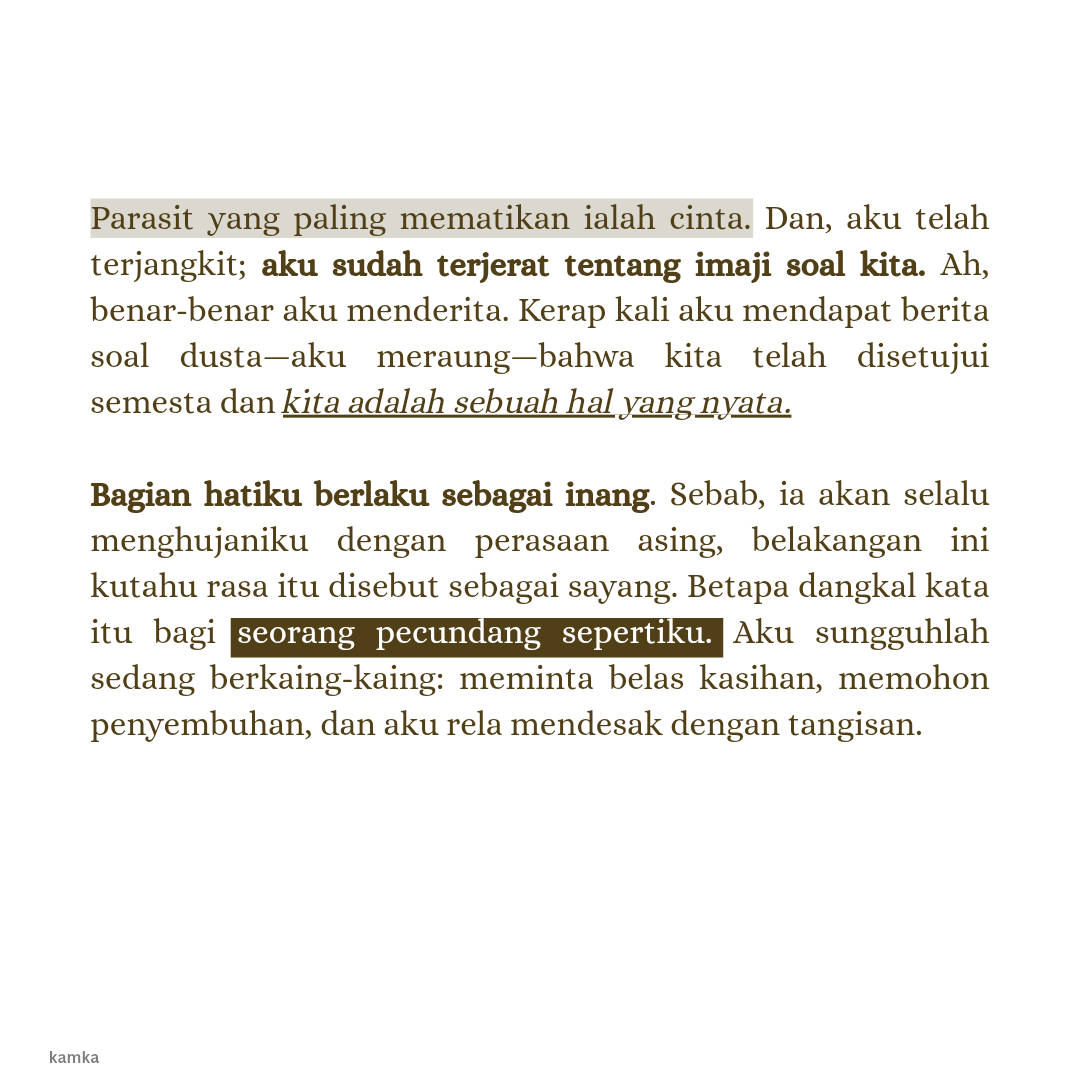 Parasit yang paling mematikan ialah cinta. Dan, aku telah terjangkit; aku sudah terjerat tentang imaji soal kita. Ah, benar-benar aku menderita. Kerap kali aku mendapat berita soal dusta—aku meraung—bahwa kita telah disetujui semesta dan kita adalah sebuah hal yang nyata.

Bagian hatiku berlaku sebagai inang. Sebab, ia akan selalu menghujaniku dengan perasaan asing, belakangan ini kutahu rasa itu disebut sebagai sayang. Betapa dangkal kata itu bagi seorang pecundang sepertiku. Aku sungguhlah sedang berkaing-kaing: meminta belas kasihan, memohon penyembuhan, dan aku rela mendesak dengan tangisan.

kamka